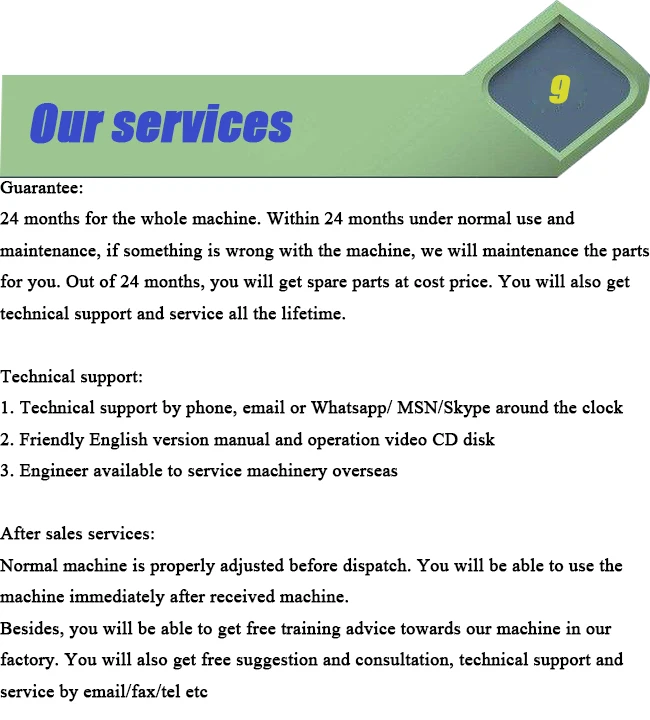 Our services

9

Guarantee:
24 months for the whole machine. Within 24 months under normal use and maintenance, if something is wrong with the machine, we will maintenance the parts for you. Out of 24 months, you will get spare parts at cost price. You will also get technical support and service all the lifetime.

Technical support:
1. Technical support by phone, email or Whatsapp/ MSN/Skype around the clock
2. Friendly English version manual and operation video CD disk
3. Engineer available to service machinery overseas

After sales services:
Normal machine is properly adjusted before dispatch. You will be able to use the machine immediately after received machine.
Besides, you will be able to get free training advice towards our machine in our factory. You will also get free suggestion and consultation, technical support and service by email/fax/tel etc